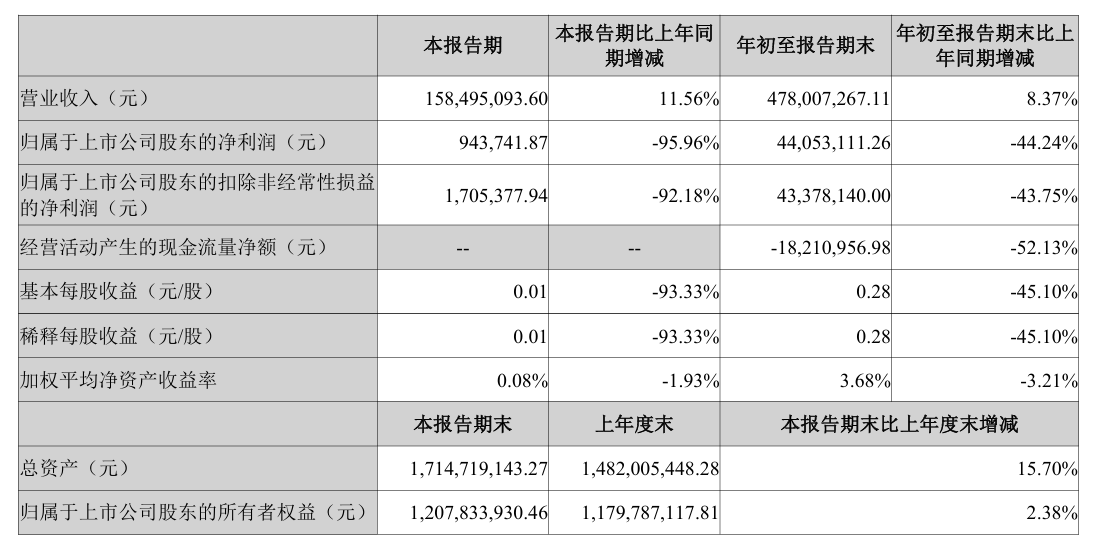 |  | 本报告期 | 本报告期比上年同期增减 | 年初至报告期末 | 年初至报告期末比上年同期增减 |
|---|---|---|---|---|
| 营业收入（元） | 158,495,093.60 | 11.56% | 478,007,267.11 | 8.37% |
| 归属于上市公司股东的净利润（元） | 943,741.87 | -95.96% | 44,053,111.26 | -44.24% |
| 归属于上市公司股东的扣除非经常性损益的净利润（元） | 1,705,377.94 | -92.18% | 43,378,140.00 | -43.75% |
| 经营活动产生的现金流量净额（元） | -- | -- | -18,210,956.98 | -52.13% |
| 基本每股收益（元/股） | 0.01 | -93.33% | 0.28 | -45.10% |
| 稀释每股收益（元/股） | 0.01 | -93.33% | 0.28 | -45.10% |
| 加权平均净资产收益率 | 0.08% | -1.93% | 3.68% | -3.21% |
|  | 本报告期末 | 上年度末 | 本报告期末比上年度末增减 |  |
| 总资产（元） | 1,714,719,143.27 | 1,482,005,448.28 | 15.70% |  |
| 归属于上市公司股东的所有者权益（元） | 1,207,833,930.46 | 1,179,787,117.81 | 2.38% |  |